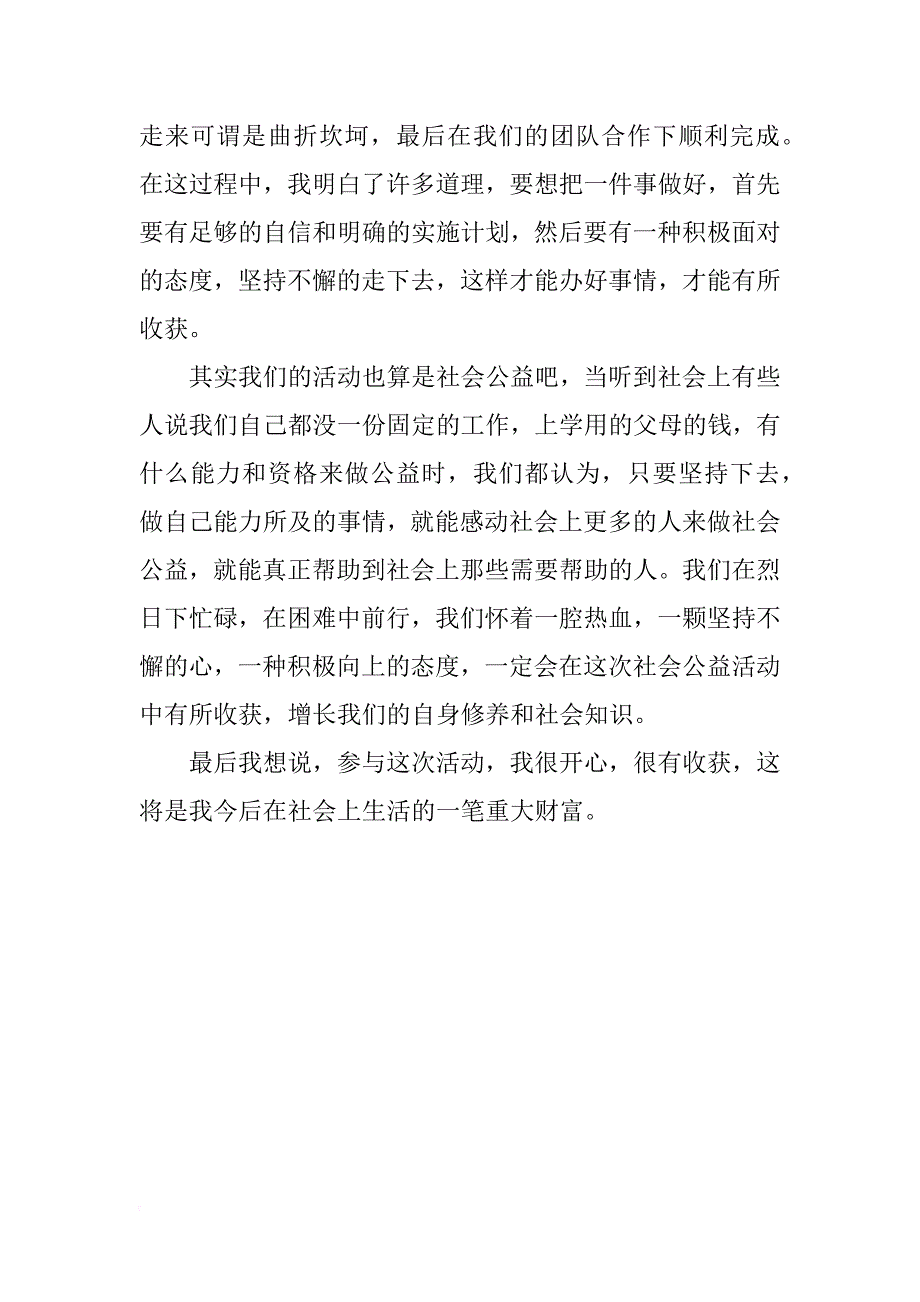 走来可谓是曲折坎坷，最后在我们的团队合作下顺利完成。在这过程中，我明白了许多道理，要想把一件事做好，首先要有足够的自信和明确的实施计划，然后要有一种积极面对的态度，坚持不懈的走下去，这样才能办好事情，才能有所收获。

其实我们的活动也算是社会公益吧，当听到社会上有些人说我们自己都没一份固定的工作，上学用的父母的钱，有什么能力和资格来做公益时，我们都认为，只要坚持下去，做自己能力所及的事情，就能感动社会上更多的人来做社会公益，就能真正帮助到社会上那些需要帮助的人。我们在烈日下忙碌，在困难中前行，我们怀着一腔热血，一颗坚持不懈的心，一种积极向上的态度，一定会在这次社会公益活动中有所收获，增长我们的自身修养和社会知识。

最后我想说，参与这次活动，我很开心，很有收获，这将是我今后在社会上生活的一笔重大财富。